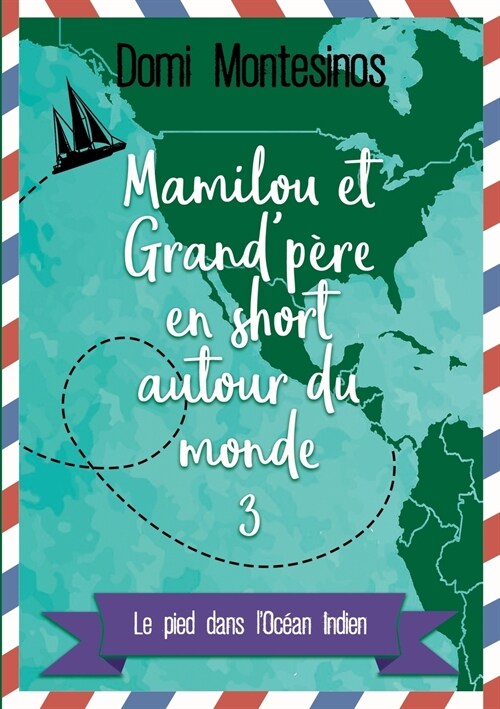 Domi Montesinos

Mamilou et Grand'père en short autour du monde

3

Le pied dans l'Océan Indien